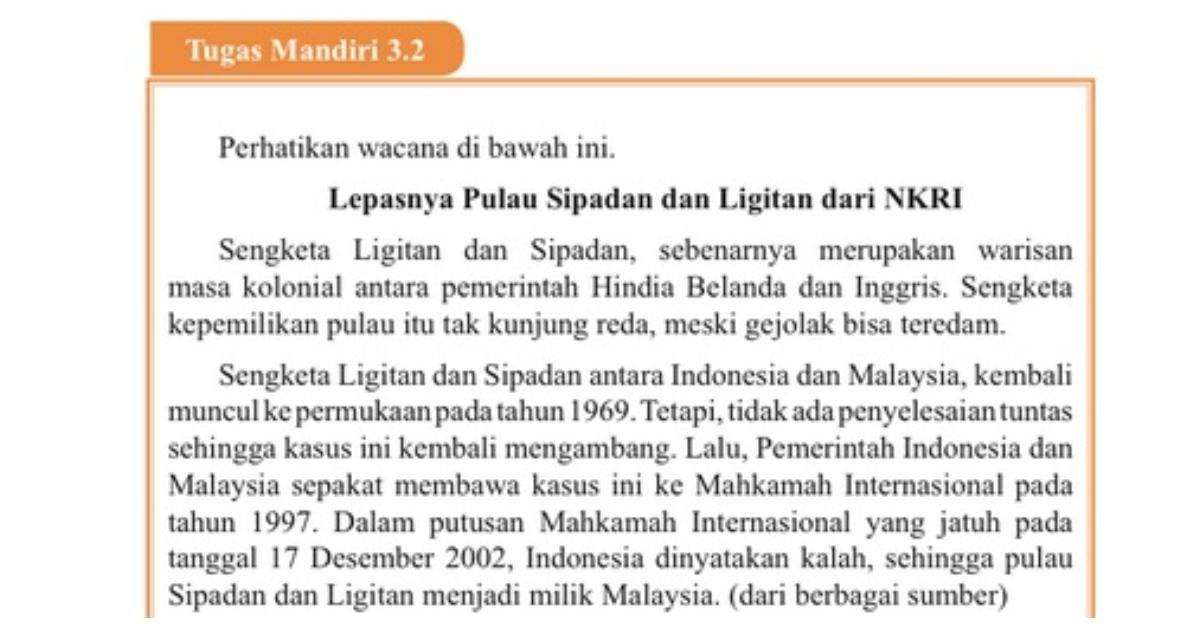 Tugas Mandiri 3.2

Perhatikan wacana di bawah ini.

Lepasnya Pulau Sipadan dan Ligitan dari NKRI

Sengketa Ligitan dan Sipadan, sebenarnya merupakan warisan masa kolonial antara pemerintah Hindia Belanda dan Inggris. Sengketa kepemilikan pulau itu tak kunjung reda, meski gejolak bisa teredam.

Sengketa Ligitan dan Sipadan antara Indonesia dan Malaysia, kembali muncul ke permukaan pada tahun 1969. Tetapi, tidak ada penyelesaian tuntas sehingga kasus ini kembali mengambang. Lalu, Pemerintah Indonesia dan Malaysia sepakat membawa kasus ini ke Mahkamah Internasional pada tahun 1997. Dalam putusan Mahkamah Internasional yang jatuh pada tanggal 17 Desember 2002, Indonesia dinyatakan kalah, sehingga pulau Sipadan dan Ligitan menjadi milik Malaysia. (dari berbagai sumber)